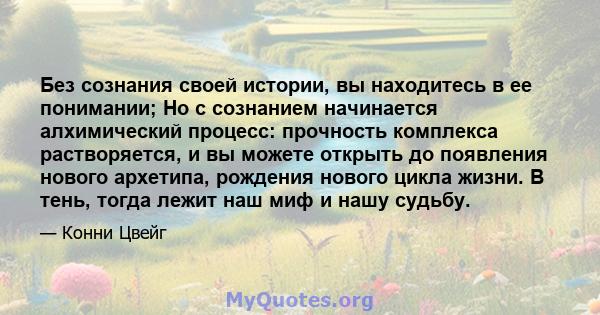 Без сознания своей истории, вы находитесь в ее понимании; Но с сознанием начинается алхимический процесс: прочность комплекса растворяется, и вы можете открыть до появления нового архетипа, рождения нового цикла жизни. В тень, тогда лежит наш миф и нашу судьбу.

— Конни Цвейг

MyQuotes.org